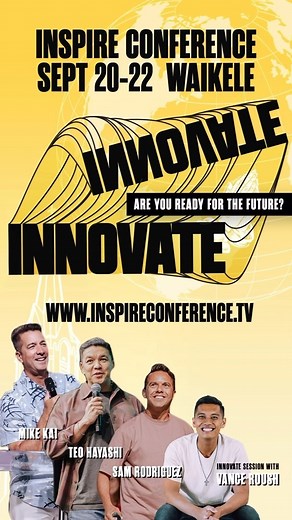 INSPIRE CONFERENCE
SEPT 20-22 WAIKELE

INNOVATE

ARE YOU READY FOR THE FUTURE?

INNOVATE

WWW.INSPIRECONFERENCE.TV

MIKE KAI

TEO HAYASHI

SAM RODRIGUEZ

INNOVATE SESSION WITH
VANCE ROUSH